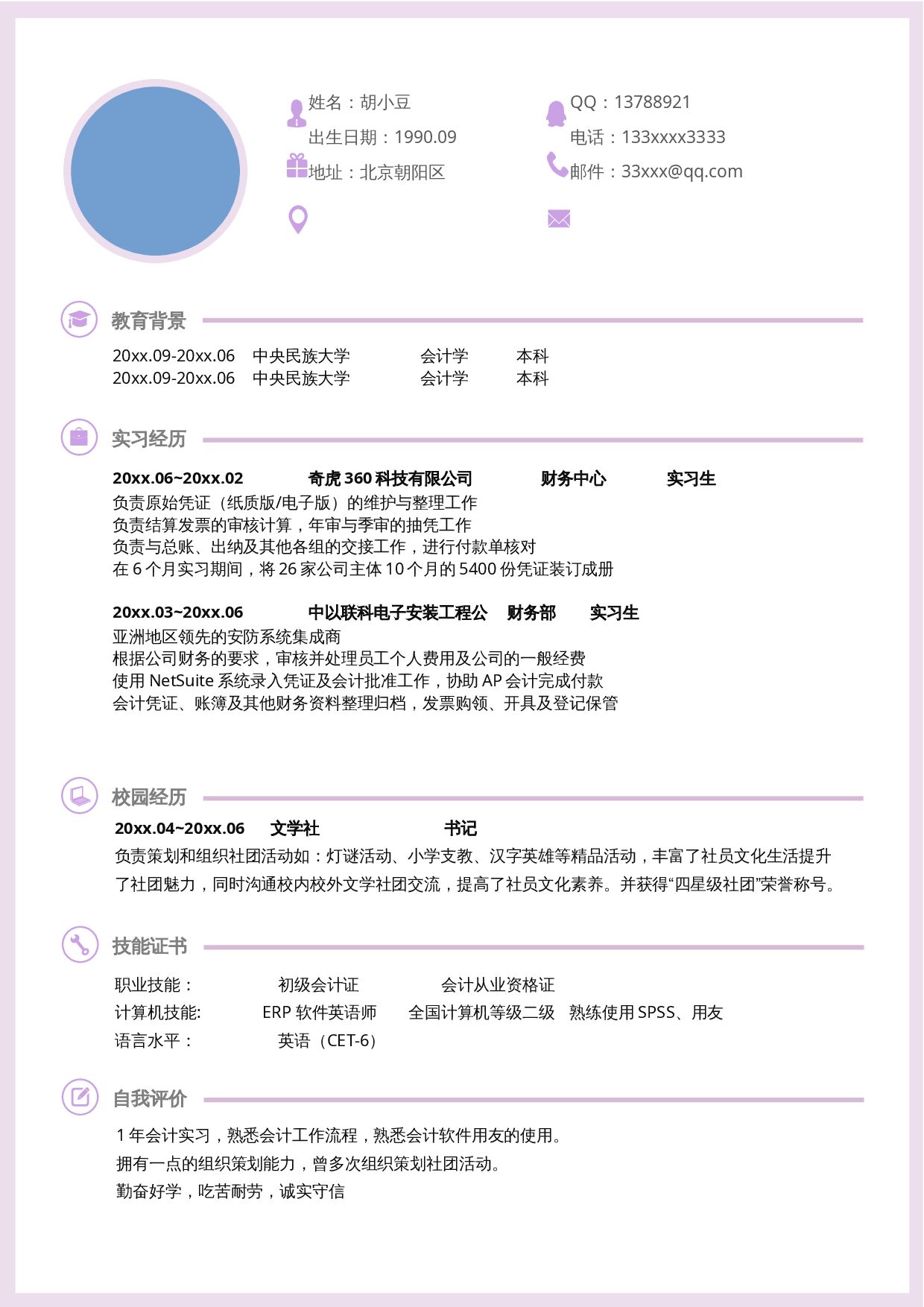 姓名：胡小豆
出生日期：1990.09
地址：北京朝阳区

QQ：13788921
电话：133xxxx3333
邮件：33xxx@qq.com

教育背景

20xx.09-20xx.06 中央民族大学 会计学 本科
20xx.09-20xx.06 中央民族大学 会计学 本科

实习经历

20xx.06~20xx.02 奇虎360科技有限公司 财务中心 实习生
负责原始凭证（纸质版/电子版）的维护与整理工作
负责结算发票的审核计算，年审与季审的抽凭工作
负责与总账、出纳及其他各组的交接工作，进行付款单核对
在6个月实习期间，将26家公司主体10个月的5400份凭证装订成册

20xx.03~20xx.06 中以联科电子安装工程公 财务部 实习生
亚洲地区领先的安防系统集成商
根据公司财务的要求，审核并处理员工个人费用及公司的一般经费
使用NetSuite系统录入凭证及会计批准工作，协助AP会计完成付款
会计凭证、账簿及其他财务资料整理归档，发票购领、开具及登记保管

校园经历

20xx.04~20xx.06 文学社 书记
负责策划和组织社团活动如：灯谜活动、小学支教、汉字英雄等精品活动，丰富了社员文化生活提升了社团魅力，同时沟通校内校外文学社团交流，提高了社员文化素养。并获得“四星级社团”荣誉称号。

技能证书

职业技能： 初级会计证 会计从业资格证
计算机技能: ERP软件英语师 全国计算机等级二级 熟练使用SPSS、用友
语言水平： 英语（CET-6）

自我评价

1年会计实习，熟悉会计工作流程，熟悉会计软件用友的使用。
拥有一点的组织策划能力，曾多次组织策划社团活动。
勤奋好学，吃苦耐劳，诚实守信